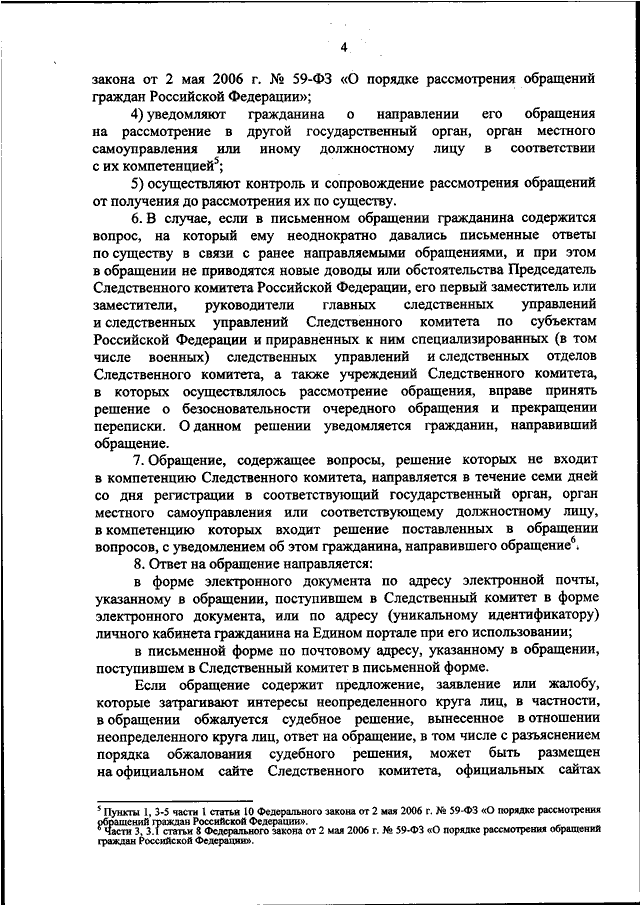 4

закона от 2 мая 2006 г. № 59-ФЗ «О порядке рассмотрения обращений граждан Российской Федерации»;

4) уведомляют гражданина о направлении его обращения на рассмотрение в другой государственный орган, орган местного самоуправления или иному должностному лицу в соответствии с их компетенцией$^5$;

5) осуществляют контроль и сопровождение рассмотрения обращений от получения до рассмотрения их по существу.

6. В случае, если в письменном обращении гражданина содержится вопрос, на который ему неоднократно давались письменные ответы по существу в связи с ранее направляемыми обращениями, и при этом в обращении не приводятся новые доводы или обстоятельства Председатель Следственного комитета Российской Федерации, его первый заместитель или заместители, руководители главных следственных управлений и следственных управлений Следственного комитета по субъектам Российской Федерации и приравненных к ним специализированных (в том числе военных) следственных управлений и следственных отделов Следственного комитета, а также учреждений Следственного комитета, в которых осуществлялось рассмотрение обращения, вправе принять решение о безосновательности очередного обращения и прекращении переписки. О данном решении уведомляется гражданин, направивший обращение.

7. Обращение, содержащее вопросы, решение которых не входит в компетенцию Следственного комитета, направляется в течение семи дней со дня регистрации в соответствующий государственный орган, орган местного самоуправления или соответствующему должностному лицу, в компетенцию которых входит решение поставленных в обращении вопросов, с уведомлением об этом гражданина, направившего обращение$^6$.

8. Ответ на обращение направляется:

в форме электронного документа по адресу электронной почты, указанному в обращении, поступившем в Следственный комитет в форме электронного документа, или по адресу (уникальному идентификатору) личного кабинета гражданина на Едином портале при его использовании;

в письменной форме по почтовому адресу, указанному в обращении, поступившем в Следственный комитет в письменной форме.

Если обращение содержит предложение, заявление или жалобу, которые затрагивают интересы неопределенного круга лиц, в частности, в обращении обжалуется судебное решение, вынесенное в отношении неопределенного круга лиц, ответ на обращение, в том числе с разъяснением порядка обжалования судебного решения, может быть размещен на официальном сайте Следственного комитета, официальных сайтах

$^5$ Пункты 1, 3-5 части 1 статьи 10 Федерального закона от 2 мая 2006 г. № 59-ФЗ «О порядке рассмотрения обращений граждан Российской Федерации».
$^6$ Части 3, 3.1 статьи 8 Федерального закона от 2 мая 2006 г. № 59-ФЗ «О порядке рассмотрения обращений граждан Российской Федерации».